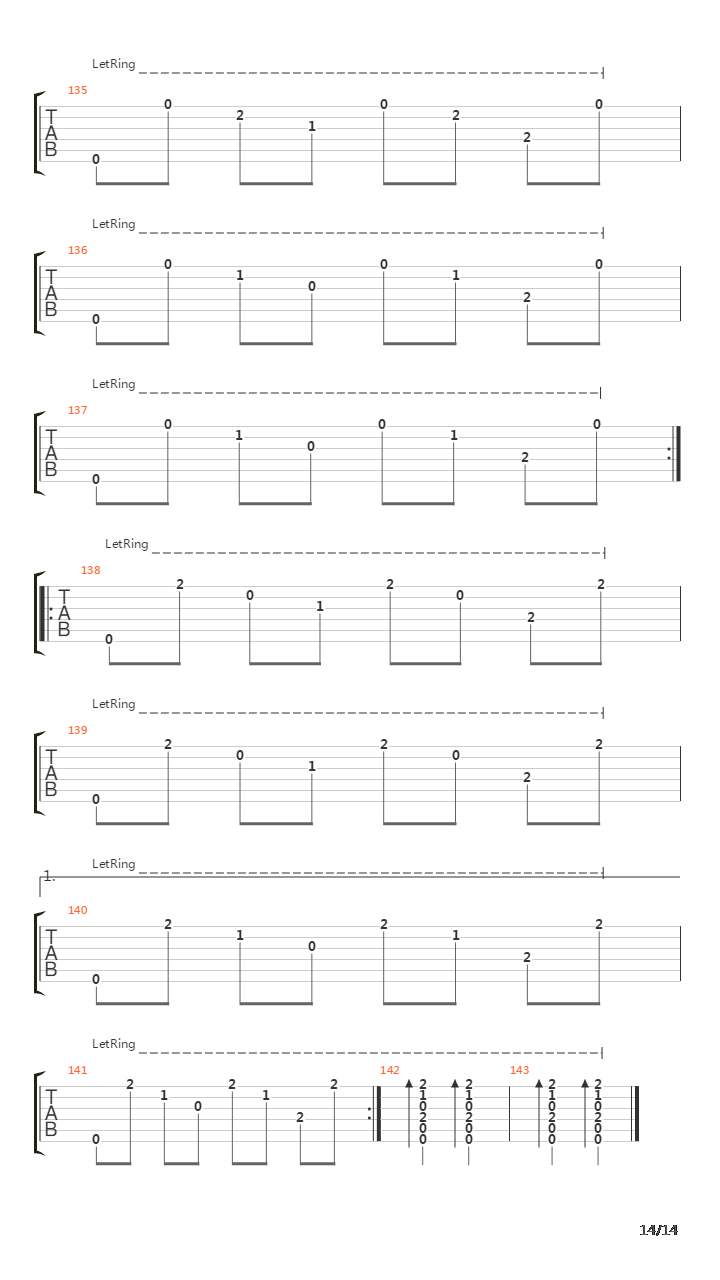 LetRing
135
T
A
B
0 0 2 1 0 2 2 0

LetRing
136
T
A
B
0 0 1 0 0 1 2 0

LetRing
137
T
A
B
0 0 1 0 0 1 2 0

LetRing
138
T
A
B
0 2 0 1 2 0 2 2

LetRing
139
T
A
B
0 2 0 1 2 0 2 2

1.
LetRing
140
T
A
B
0 2 1 0 2 1 2 2

LetRing
141
T
A
B
0 2 1 0 2 1 2 2
142
2 1 0 2 0 0
2 1 0 2 0 0
143
2 1 0 2 0 0
2 1 0 2 0 0

14/14